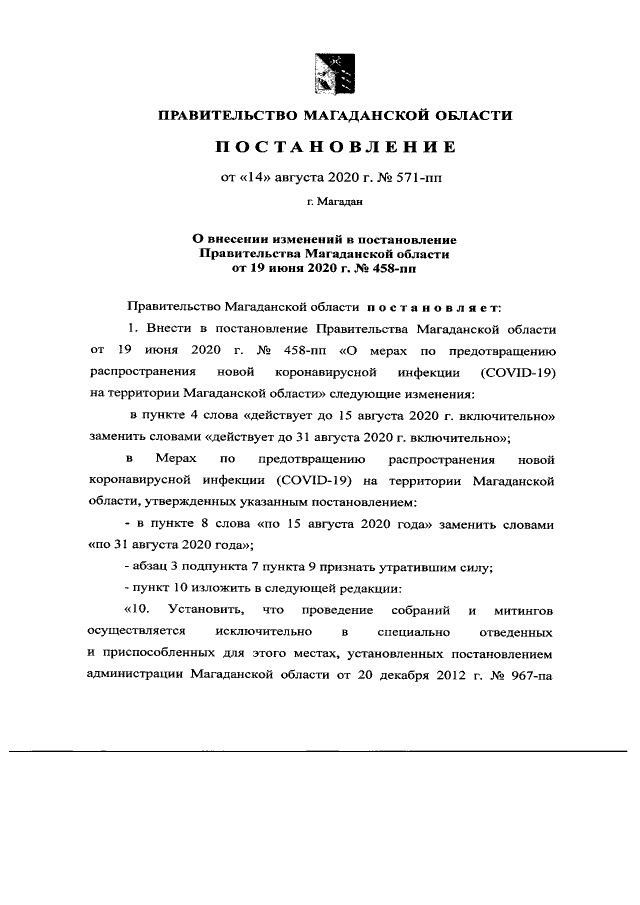 ПРАВИТЕЛЬСТВО МАГАДАНСКОЙ ОБЛАСТИ

ПОСТАНОВЛЕНИЕ

от «14» августа 2020 г. № 571-пп

г. Магадан

О внесении изменений в постановление Правительства Магаданской области от 19 июня 2020 г. № 458-пп

Правительство Магаданской области постановляет:

1. Внести в постановление Правительства Магаданской области от 19 июня 2020 г. № 458-пп «О мерах по предотвращению распространения новой коронавирусной инфекции (COVID-19) на территории Магаданской области» следующие изменения:

в пункте 4 слова «действует до 15 августа 2020 г. включительно» заменить словами «действует до 31 августа 2020 г. включительно»;

в Мерах по предотвращению распространения новой коронавирусной инфекции (COVID-19) на территории Магаданской области, утвержденных указанным постановлением:

- в пункте 8 слова «по 15 августа 2020 года» заменить словами «по 31 августа 2020 года»;

- абзац 3 подпункта 7 пункта 9 признать утратившим силу;

- пункт 10 изложить в следующей редакции:

«10. Установить, что проведение собраний и митингов осуществляется исключительно в специально отведенных и приспособленных для этого местах, установленных постановлением администрации Магаданской области от 20 декабря 2012 г. № 967-па